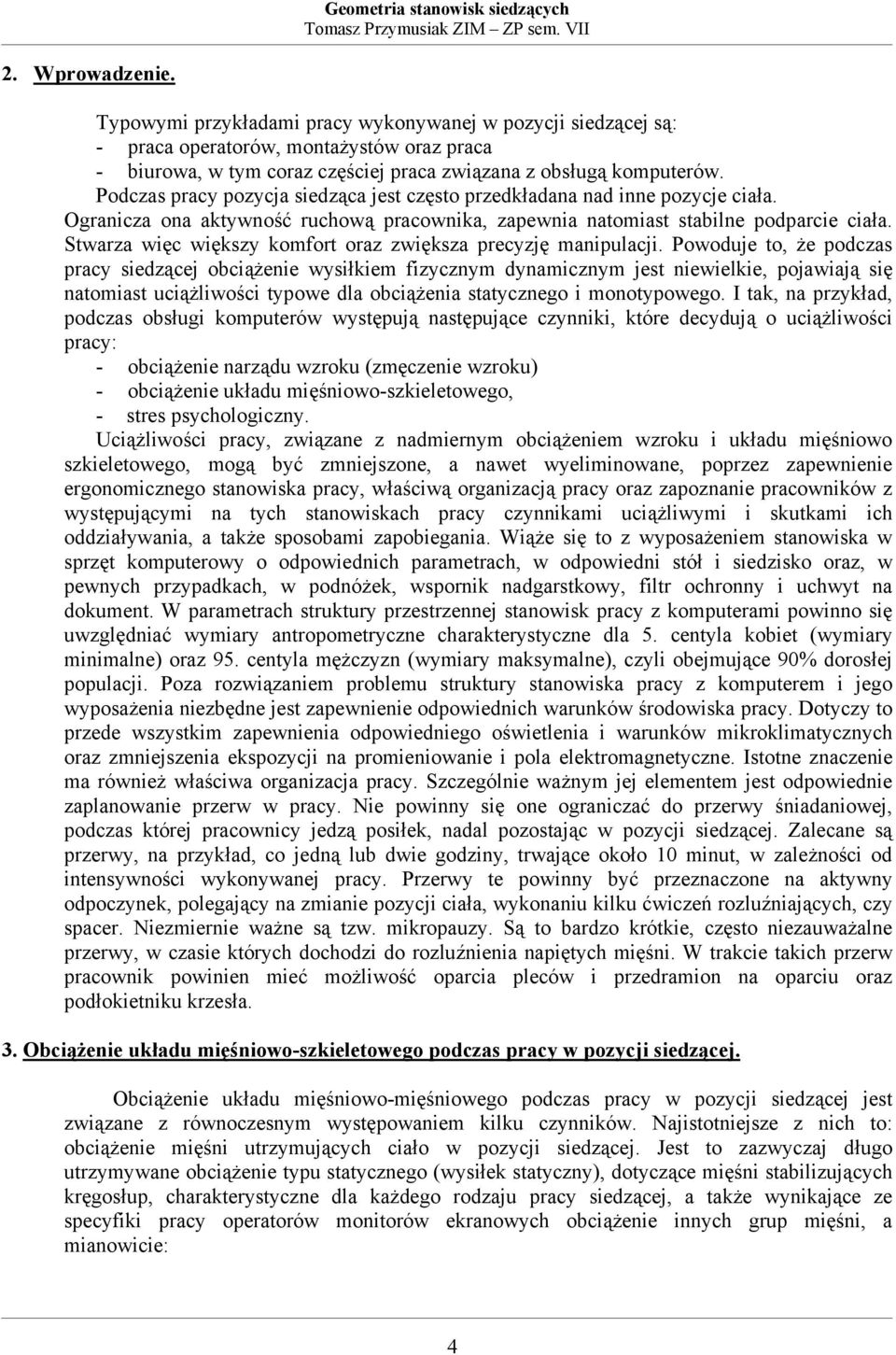 Geometria stanowisk siedzących
Tomasz Przymusiak ZIM – ZP sem. VII

2. Wprowadzenie.

Typowymi przykładami pracy wykonywanej w pozycji siedzącej są:
- praca operatorów, montażystów oraz praca
- biurowa, w tym coraz częściej praca związana z obsługą komputerów.
Podczas pracy pozycja siedząca jest często przedkładana nad inne pozycje ciała. Ogranicza ona aktywność ruchową pracownika, zapewnia natomiast stabilne podparcie ciała. Stwarza więc większy komfort oraz zwiększa precyzję manipulacji. Powoduje to, że podczas pracy siedzącej obciążenie wysiłkiem fizycznym dynamicznym jest niewielkie, pojawiają się natomiast uciążliwości typowe dla obciążenia statycznego i monotypowego. I tak, na przykład, podczas obsługi komputerów występują następujące czynniki, które decydują o uciążliwości pracy:
- obciążenie narządu wzroku (zmęczenie wzroku)
- obciążenie układu mięśniowo-szkieletowego,
- stres psychologiczny.
Uciążliwości pracy, związane z nadmiernym obciążeniem wzroku i układu mięśniowo szkieletowego, mogą być zmniejszone, a nawet wyeliminowane, poprzez zapewnienie ergonomicznego stanowiska pracy, właściwą organizacją pracy oraz zapoznanie pracowników z występującymi na tych stanowiskach pracy czynnikami uciążliwymi i skutkami ich oddziaływania, a także sposobami zapobiegania. Wiąże się to z wyposażeniem stanowiska w sprzęt komputerowy o odpowiednich parametrach, w odpowiedni stół i siedzisko oraz, w pewnych przypadkach, w podnóżek, wspornik nadgarstkowy, filtr ochronny i uchwyt na dokument. W parametrach struktury przestrzennej stanowisk pracy z komputerami powinno się uwzględniać wymiary antropometryczne charakterystyczne dla 5. centyla kobiet (wymiary minimalne) oraz 95. centyla mężczyzn (wymiary maksymalne), czyli obejmujące 90% dorosłej populacji. Poza rozwiązaniem problemu struktury stanowiska pracy z komputerem i jego wyposażenia niezbędne jest zapewnienie odpowiednich warunków środowiska pracy. Dotyczy to przede wszystkim zapewnienia odpowiedniego oświetlenia i warunków mikroklimatycznych oraz zmniejszenia ekspozycji na promieniowanie i pola elektromagnetyczne. Istotne znaczenie ma również właściwa organizacja pracy. Szczególnie ważnym jej elementem jest odpowiednie zaplanowanie przerw w pracy. Nie powinny się one ograniczać do przerwy śniadaniowej, podczas której pracownicy jedzą posiłek, nadal pozostając w pozycji siedzącej. Zalecane są przerwy, na przykład, co jedną lub dwie godziny, trwające około 10 minut, w zależności od intensywności wykonywanej pracy. Przerwy te powinny być przeznaczone na aktywny odpoczynek, polegający na zmianie pozycji ciała, wykonaniu kilku ćwiczeń rozluźniających, czy spacer. Niezmiernie ważne są tzw. mikropauzy. Są to bardzo krótkie, często niezauważalne przerwy, w czasie których dochodzi do rozluźnienia napiętych mięśni. W trakcie takich przerw pracownik powinien mieć możliwość oparcia pleców i przedramion na oparciu oraz podłokietniku krzesła.

3. Obciążenie układu mięśniowo-szkieletowego podczas pracy w pozycji siedzącej.

Obciążenie układu mięśniowo-mięśniowego podczas pracy w pozycji siedzącej jest związane z równoczesnym występowaniem kilku czynników. Najistotniejsze z nich to: obciążenie mięśni utrzymujących ciało w pozycji siedzącej. Jest to zazwyczaj długo utrzymywane obciążenie typu statycznego (wysiłek statyczny), dotyczące mięśni stabilizujących kręgosłup, charakterystyczne dla każdego rodzaju pracy siedzącej, a także wynikające ze specyfiki pracy operatorów monitorów ekranowych obciążenie innych grup mięśni, a mianowicie:

4